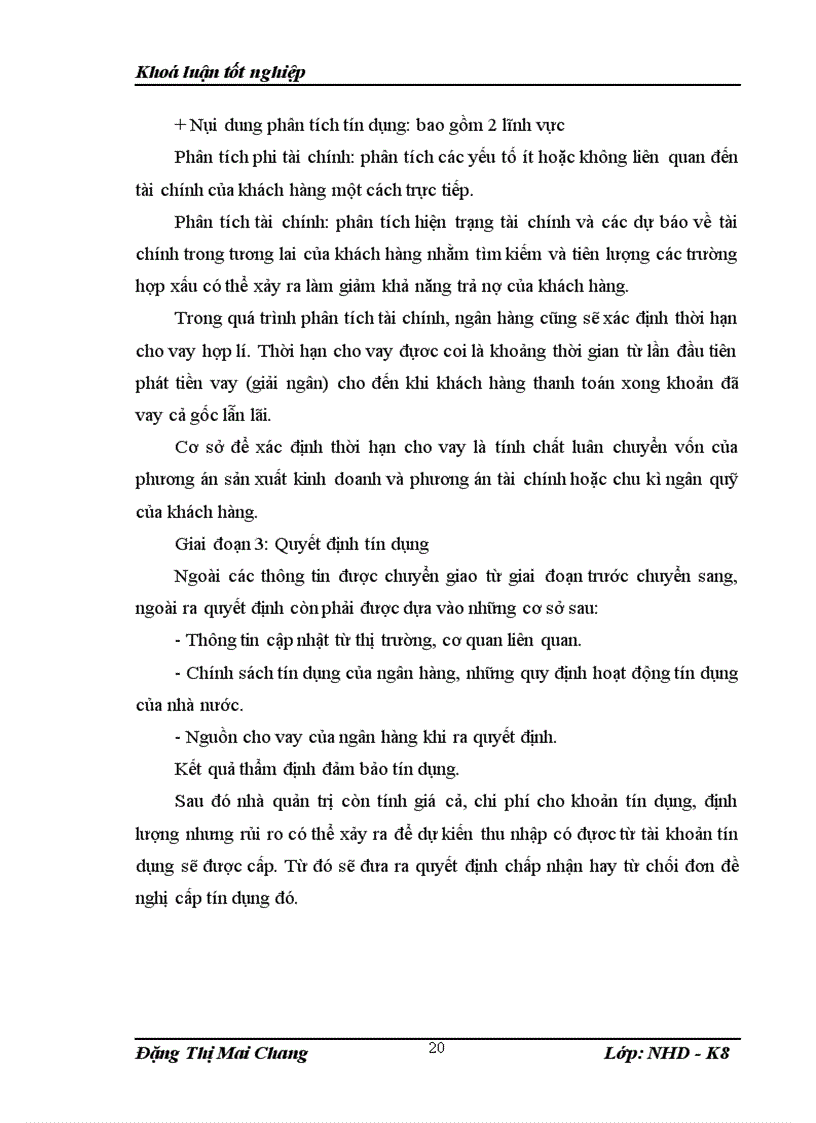 Khoá luận tốt nghiệp

+ Nụi dung phân tích tín dụng: bao gồm 2 lĩnh vực

Phân tích phi tài chính: phân tích các yếu tố ít hoặc không liên quan đến tài chính của khách hàng một cách trực tiếp.

Phân tích tài chính: phân tích hiện trạng tài chính và các dự báo về tài chính trong tương lai của khách hàng nhằm tìm kiếm và tiên lượng các trường hợp xấu có thể xảy ra làm giảm khả năng trả nợ của khách hàng.

Trong quá trình phân tích tài chính, ngân hàng cũng sẽ xác định thời hạn cho vay hợp lí. Thời hạn cho vay được coi là khoảng thời gian từ lần đầu tiên phát tiền vay (giải ngân) cho đến khi khách hàng thanh toán xong khoản đã vay cả gốc lẫn lãi.

Cơ sở để xác định thời hạn cho vay là tính chất luân chuyển vốn của phương án sản xuất kinh doanh và phương án tài chính hoặc chu kì ngân quỹ của khách hàng.

Giai đoạn 3: Quyết định tín dụng

Ngoài các thông tin được chuyển giao từ giai đoạn trước chuyển sang, ngoài ra quyết định còn phải được dựa vào những cơ sở sau:

- Thông tin cập nhật từ thị trường, cơ quan liên quan.

- Chính sách tín dụng của ngân hàng, những quy định hoạt động tín dụng của nhà nước.

- Nguồn cho vay của ngân hàng khi ra quyết định.

Kết quả thẩm định đảm bảo tín dụng.

Sau đó nhà quản trị còn tính giá cả, chi phí cho khoản tín dụng, định lượng nhưng rủi ro có thể xảy ra để dự kiến thu nhập có được từ tài khoản tín dụng sẽ được cấp. Từ đó sẽ đưa ra quyết định chấp nhận hay từ chối đơn đề nghị cấp tín dụng đó.

Đặng Thị Mai Chang
20
Lớp: NHD - K8